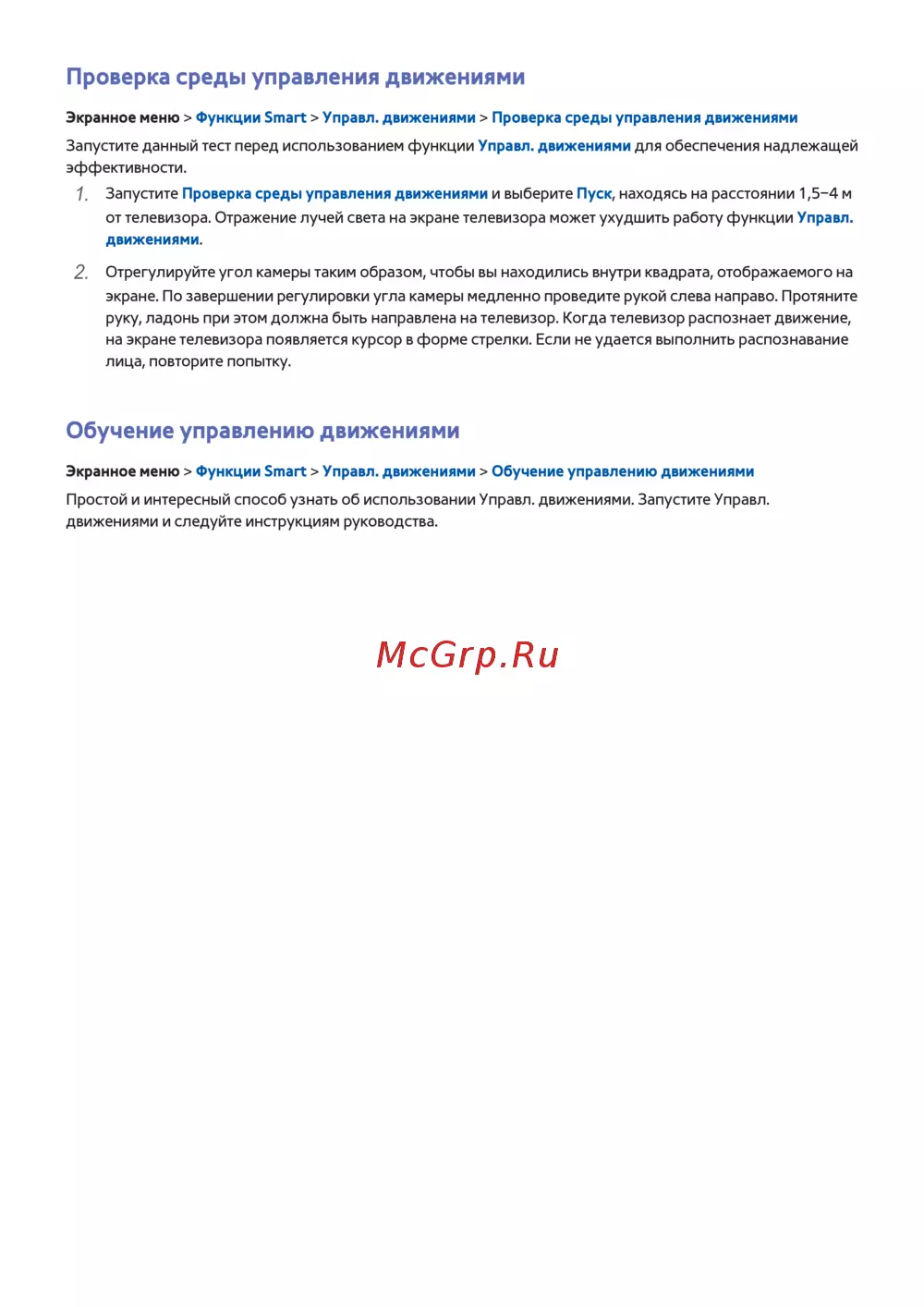 Проверка среды управления движениями

Экранное меню > Функции Smart > Управл. движениями > Проверка среды управления движениями

Запустите данный тест перед использованием функции Управл. движениями для обеспечения надлежащей эффективности.

1. Запустите Проверка среды управления движениями и выберите Пуск, находясь на расстоянии 1,5–4 м от телевизора. Отражение лучей света на экране телевизора может ухудшить работу функции Управл. движениями.

2. Отрегулируйте угол камеры таким образом, чтобы вы находились внутри квадрата, отображаемого на экране. По завершении регулировки угла камеры медленно проведите рукой слева направо. Протяните руку, ладонь при этом должна быть направлена на телевизор. Когда телевизор распознает движение, на экране телевизора появляется курсор в форме стрелки. Если не удается выполнить распознавание лица, повторите попытку.

Обучение управлению движениями

Экранное меню > Функции Smart > Управл. движениями > Обучение управлению движениями

Простой и интересный способ узнать об использовании Управл. движениями. Запустите Управл. движениями и следуйте инструкциям руководства.

McGrp.Ru